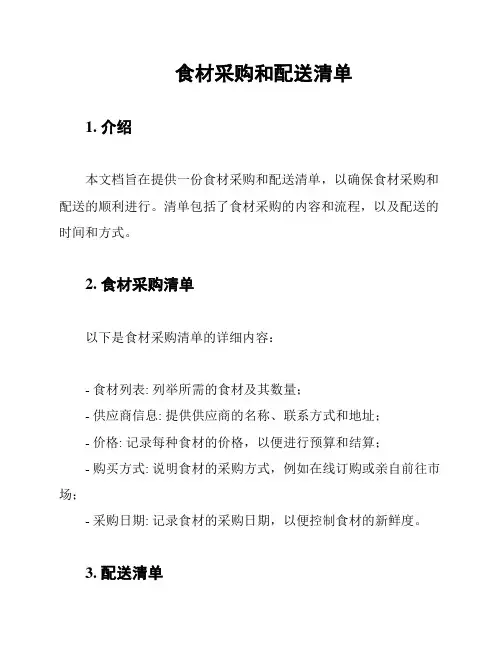 食材采购和配送清单

1. 介绍

本文档旨在提供一份食材采购和配送清单，以确保食材采购和配送的顺利进行。清单包括了食材采购的内容和流程，以及配送的时间和方式。

2. 食材采购清单

以下是食材采购清单的详细内容：

- 食材列表: 列举所需的食材及其数量；
- 供应商信息: 提供供应商的名称、联系方式和地址；
- 价格: 记录每种食材的价格，以便进行预算和结算；
- 购买方式: 说明食材的采购方式，例如在线订购或亲自前往市场；
- 采购日期: 记录食材的采购日期，以便控制食材的新鲜度。

3. 配送清单